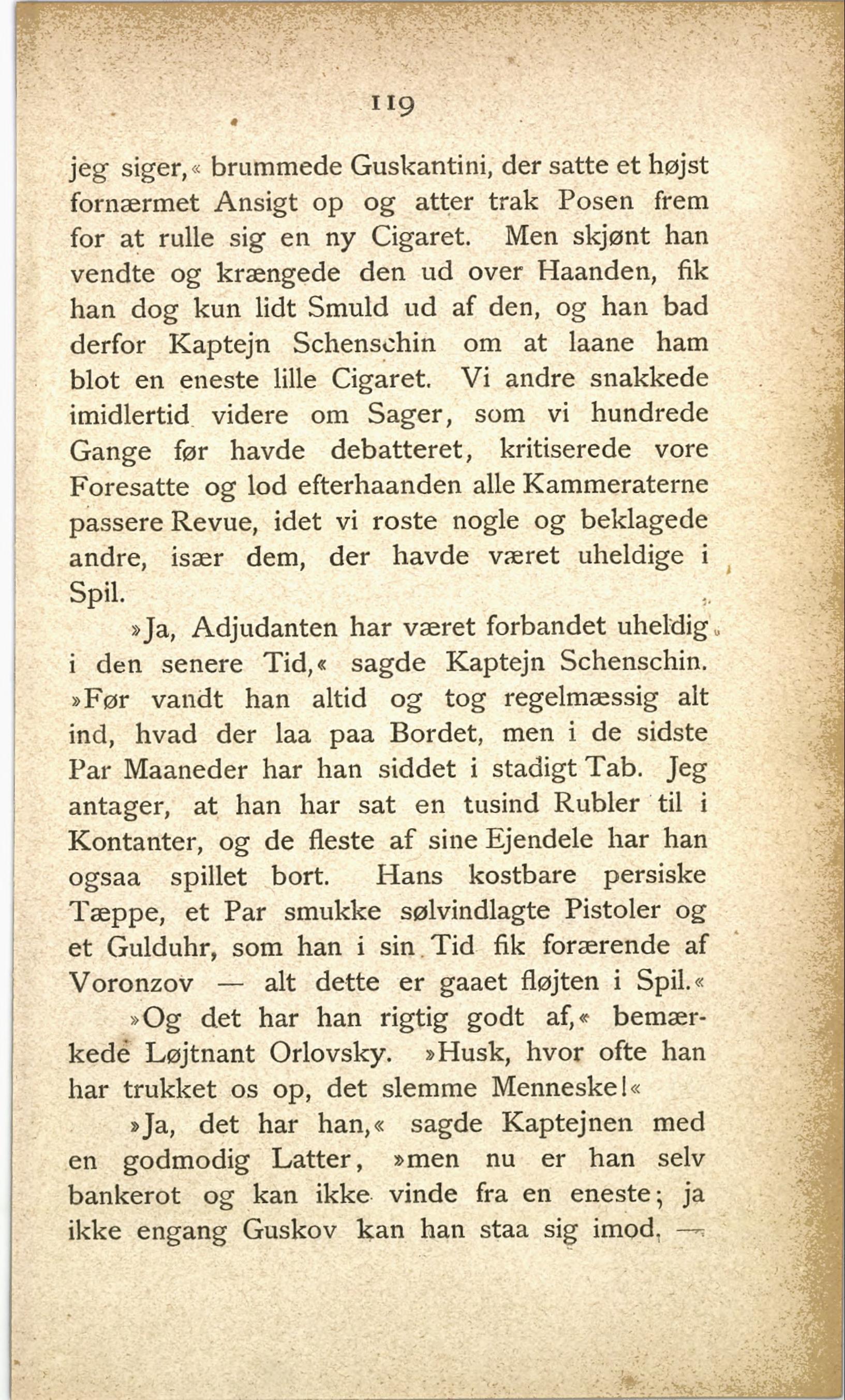 119

jeg siger,« brummede Guskantini, der satte et højst fornærmet Ansigt op og atter trak Posen frem for at rulle sig en ny Cigaret. Men skjønt han vendte og krængede den ud over Haanden, fik han dog kun lidt Smuld ud af den, og han bad derfor Kaptejn Schenschin om at laane ham blot en eneste lille Cigaret. Vi andre snakkede imidlertid videre om Sager, som vi hundrede Gange før havde debatteret, kritiserede vore Foresatte og lod efterhaanden alle Kammeraterne passere Revue, idet vi roste nogle og beklagede andre, især dem, der havde været uheldige i Spil.

»Ja, Adjudanten har været forbandet uheldig i den senere Tid,« sagde Kaptejn Schenschin. »Før vandt han altid og tog regelmæssig alt ind, hvad der laa paa Bordet, men i de sidste Par Maaneder har han siddet i stadigt Tab. Jeg antager, at han har sat en tusind Rubler til i Kontanter, og de fleste af sine Ejendele har han ogsaa spillet bort. Hans kostbare persiske Tæppe, et Par smukke sølvindlagte Pistoler og et Gulduhr, som han i sin Tid fik forærende af Voronzov — alt dette er gaaet fløjten i Spil.«

»Og det har han rigtig godt af,« bemærkede Løjtnant Orlovsky. »Husk, hvor ofte han har trukket os op, det slemme Menneske!«

»Ja, det har han,« sagde Kaptejnen med en godmodig Latter, »men nu er han selv bankerot og kan ikke vinde fra en eneste; ja ikke engang Guskov kan han staa sig imod, —